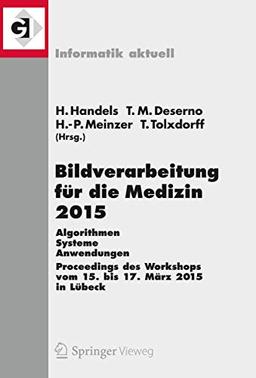 GI

Informatik aktuell

H. Handels T. M. Deserno
H.-P. Meinzer T. Tolxdorff
(Hrsg.)

Bildverarbeitung für die Medizin 2015

Algorithmen
Systeme
Anwendungen

Proceedings des Workshops vom 15. bis 17. März 2015 in Lübeck

Springer Vieweg